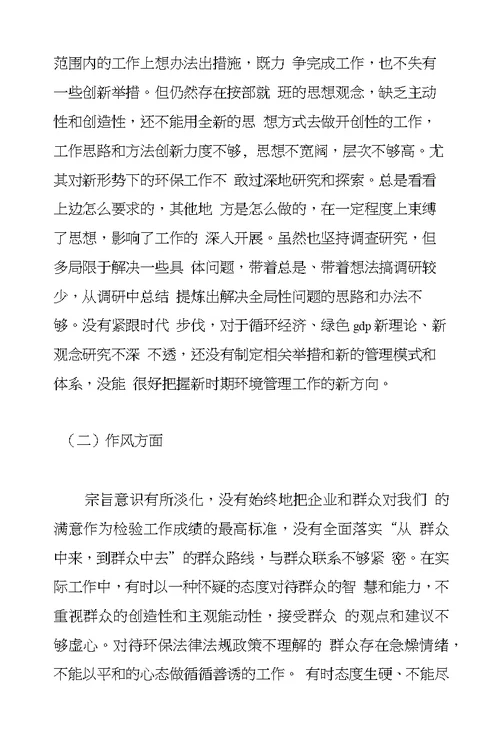 范围内的工作上想办法出措施，既力 争完成工作，也不失有一些创新举措。但仍然存在按部就 班的思想观念，缺乏主动性和创造性，还不能用全新的思 想方式去做开创性的工作，工作思路和方法创新力度不够，思想不宽阔，层次不够高。尤其对新形势下的环保工作不 敢过深地研究和探索。总是看看上边怎么要求的，其他地 方是怎么做的，在一定程度上束缚了思想，影响了工作的 深入开展。虽然也坚持调查研究，但多局限于解决一些具 体问题，带着总是、带着想法搞调研较少，从调研中总结 提炼出解决全局性问题的思路和办法不够。没有紧跟时代 步伐，对于循环经济、绿色 gdp 新理论、新观念研究不深 不透，还没有制定相关举措和新的管理模式和体系，没能 很好把握新时期环境管理工作的新方向。

（二）作风方面

宗旨意识有所淡化，没有始终地把企业和群众对我们 的满意作为检验工作成绩的最高标准，没有全面落实“从 群众中来，到群众中去”的群众路线，与群众联系不够紧 密。在实际工作中，有时以一种怀疑的态度对待群众的智 慧和能力，不重视群众的创造性和主观能动性，接受群众 的观点和建议不够虚心。对待环保法律法规政策不理解的 群众存在急燥情绪，不能以平和的心态做循循善诱的工作。 有时态度生硬、不能尽